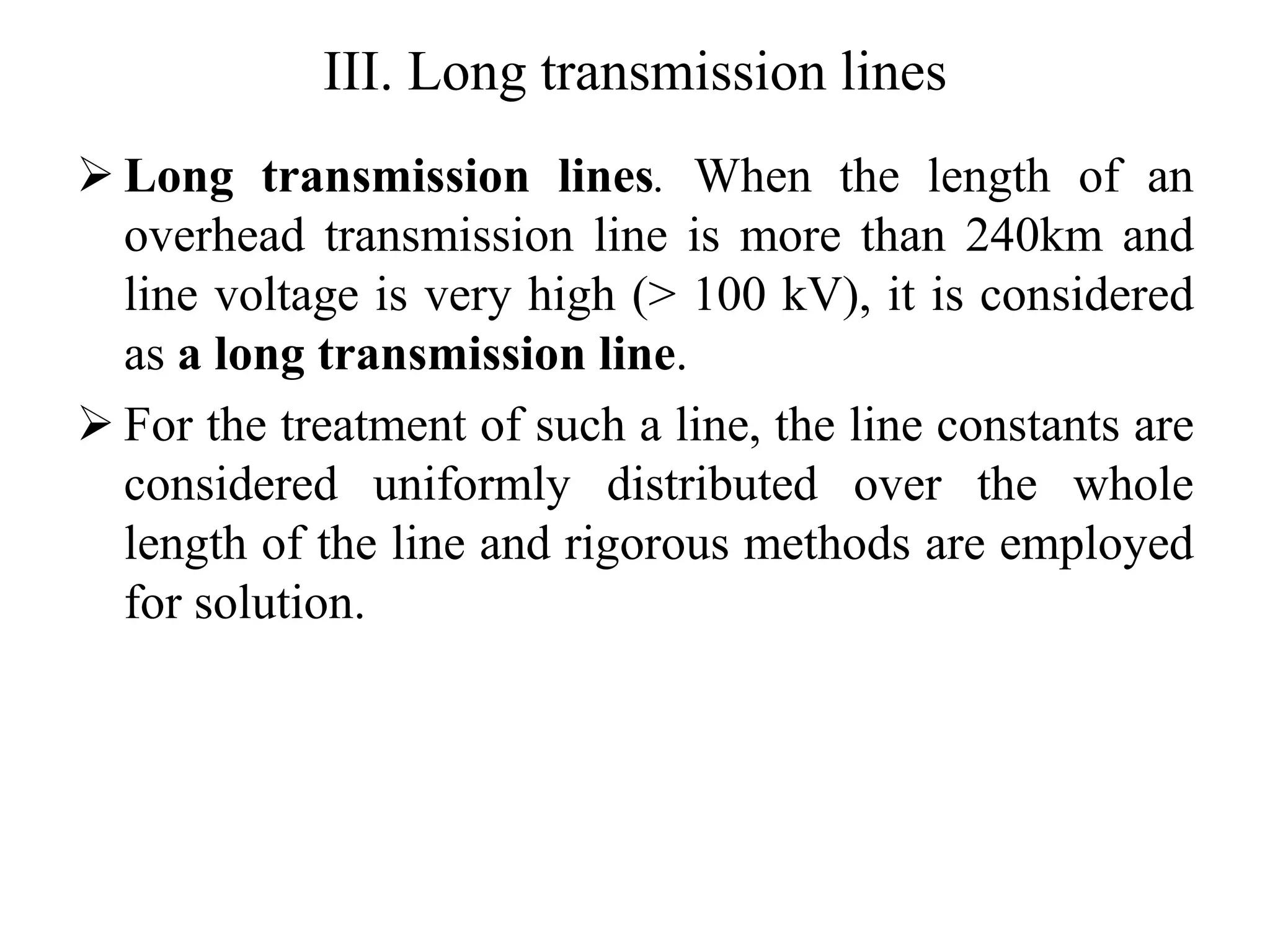 III. Long transmission lines

➢ Long transmission lines. When the length of an overhead transmission line is more than 240km and line voltage is very high (> 100 kV), it is considered as a long transmission line.

➢ For the treatment of such a line, the line constants are considered uniformly distributed over the whole length of the line and rigorous methods are employed for solution.